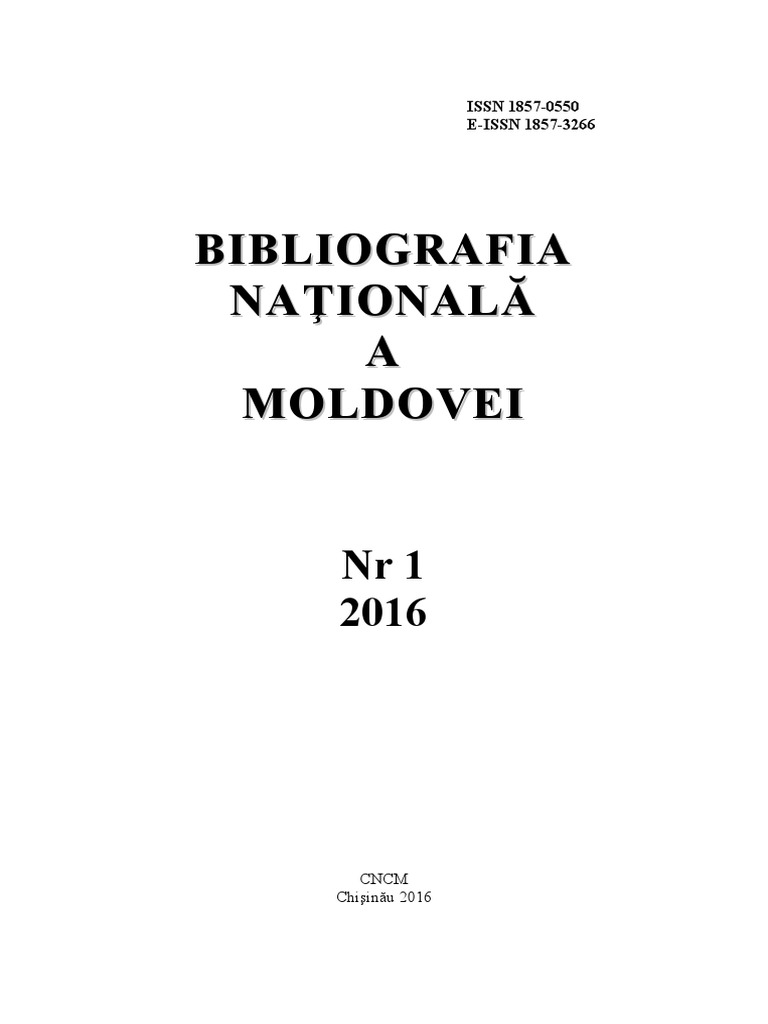 ISSN 1857-0550
E-ISSN 1857-3266

BIBLIOGRAFIA
NAŢIONALĂ
A
MOLDOVEI

Nr 1
2016

CNCM
Chişinău 2016